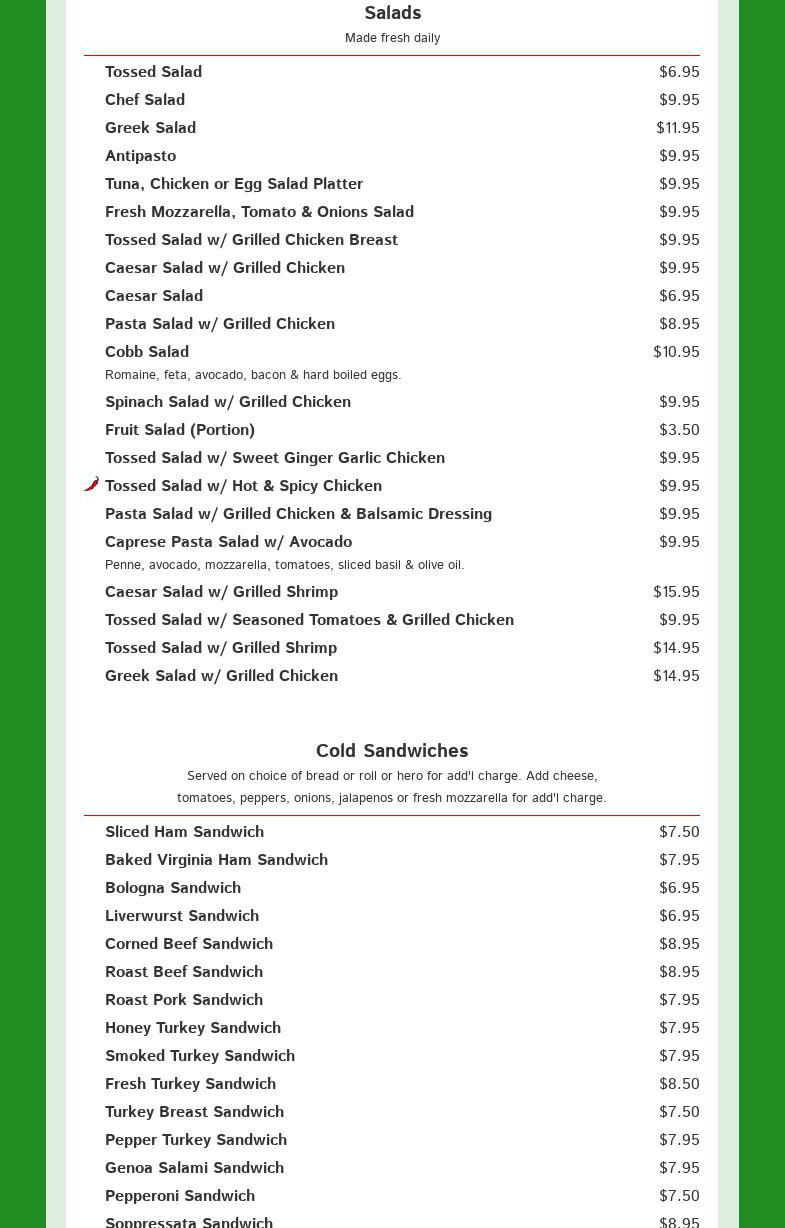 Salads
Made fresh daily

Tossed Salad $6.95
Chef Salad $9.95
Greek Salad $11.95
Antipasto $9.95
Tuna, Chicken or Egg Salad Platter $9.95
Fresh Mozzarella, Tomato & Onions Salad $9.95
Tossed Salad w/ Grilled Chicken Breast $9.95
Caesar Salad w/ Grilled Chicken $9.95
Caesar Salad $6.95
Pasta Salad w/ Grilled Chicken $8.95
Cobb Salad $10.95
Romaine, feta, avocado, bacon & hard boiled eggs.
Spinach Salad w/ Grilled Chicken $9.95
Fruit Salad (Portion) $3.50
Tossed Salad w/ Sweet Ginger Garlic Chicken $9.95
Tossed Salad w/ Hot & Spicy Chicken $9.95
Pasta Salad w/ Grilled Chicken & Balsamic Dressing $9.95
Caprese Pasta Salad w/ Avocado $9.95
Penne, avocado, mozzarella, tomatoes, sliced basil & olive oil.
Caesar Salad w/ Grilled Shrimp $15.95
Tossed Salad w/ Seasoned Tomatoes & Grilled Chicken $9.95
Tossed Salad w/ Grilled Shrimp $14.95
Greek Salad w/ Grilled Chicken $14.95

Cold Sandwiches
Served on choice of bread or roll or hero for add'l charge. Add cheese, tomatoes, peppers, onions, jalapenos or fresh mozzarella for add'l charge.

Sliced Ham Sandwich $7.50
Baked Virginia Ham Sandwich $7.95
Bologna Sandwich $6.95
Liverwurst Sandwich $6.95
Corned Beef Sandwich $8.95
Roast Beef Sandwich $8.95
Roast Pork Sandwich $7.95
Honey Turkey Sandwich $7.95
Smoked Turkey Sandwich $7.95
Fresh Turkey Sandwich $8.50
Turkey Breast Sandwich $7.50
Pepper Turkey Sandwich $7.95
Genoa Salami Sandwich $7.95
Pepperoni Sandwich $7.50
Soppressata Sandwich $8.95